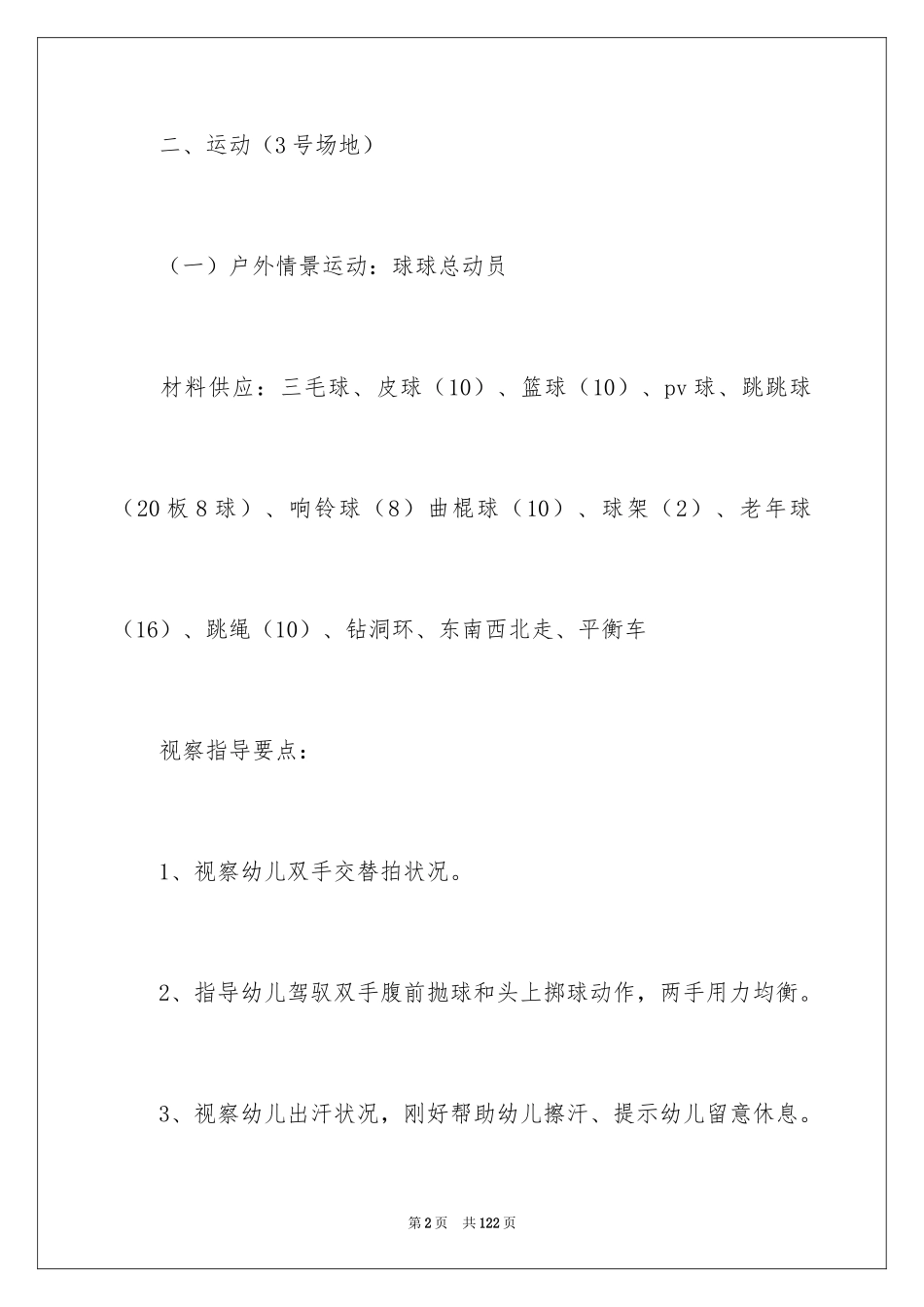 二、运动（3号场地）

（一）户外情景运动：球球总动员

材料供应：三毛球、皮球（10）、篮球（10）、pv球、跳跳球（20板8球）、响铃球（8）曲棍球（10）、球架（2）、老年球（16）、跳绳（10）、钻洞环、东南西北走、平衡车

视察指导要点：

1、视察幼儿双手交替拍状况。

2、指导幼儿驾驭双手腹前抛球和头上掷球动作，两手用力均衡。

3、视察幼儿出汗状况，刚好帮助幼儿擦汗、提示幼儿留意休息。

第2页 共122页